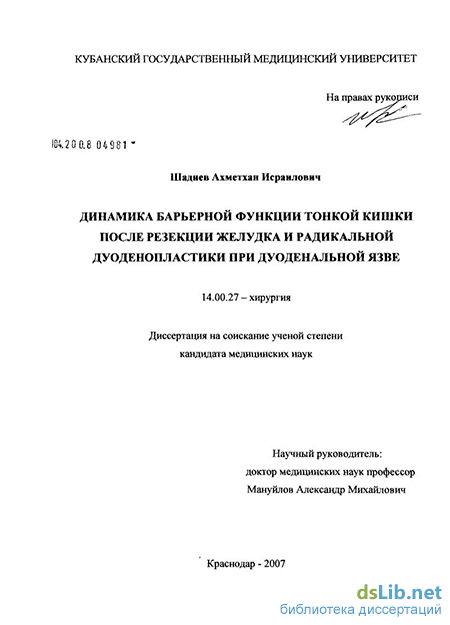 КУБАНСКИЙ ГОСУДАРСТВЕННЫЙ МЕДИЦИНСКИЙ УНИВЕРСИТЕТ

На правах рукописи

04.200.8 04981

Шадиев Ахметхан Исраилович

ДИНАМИКА БАРЬЕРНОЙ ФУНКЦИИ ТОНКОЙ КИШКИ ПОСЛЕ РЕЗЕКЦИИ ЖЕЛУДКА И РАДИКАЛЬНОЙ ДУОДЕНОПЛАСТИКИ ПРИ ДУОДЕНАЛЬНОЙ ЯЗВЕ

14.00.27 – хирургия

Диссертация на соискание ученой степени кандидата медицинских наук

Научный руководитель:
доктор медицинских наук профессор
Мануйлов Александр Михайлович

Краснодар - 2007

dsLib.net
библиотека диссертаций